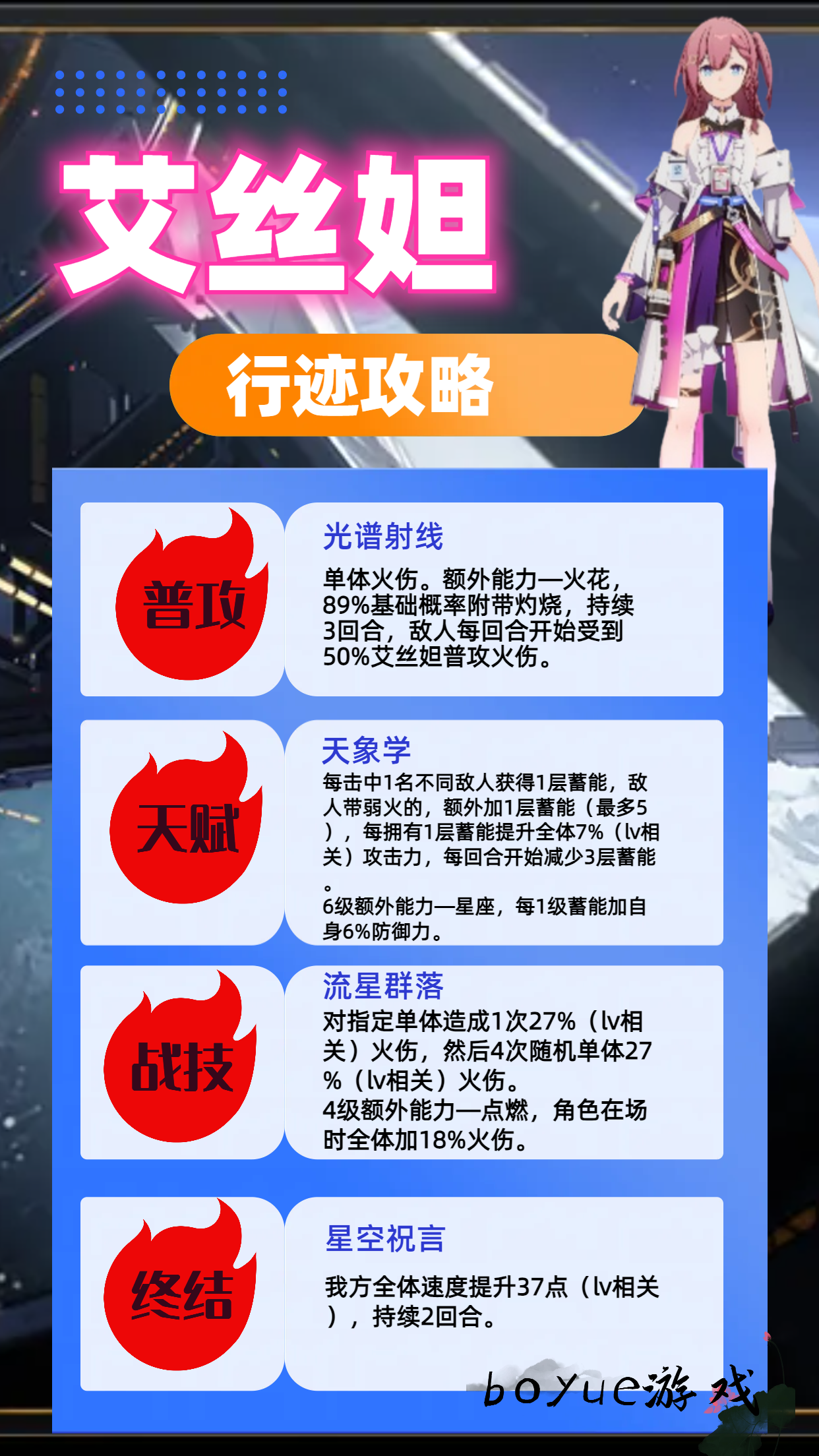 艾丝妲

行迹攻略

普攻

光谱射线

单体火伤。额外能力—火花，89%基础概率附带灼烧，持续3回合，敌人每回合开始受到50%艾丝妲普攻火伤。

天赋

天象学

每击中1名不同敌人获得1层蓄能，敌人带弱火的，额外加1层蓄能（最多5），每拥有1层蓄能提升全体7%（lv相关）攻击力，每回合开始减少3层蓄能。

6级额外能力—星座，每1级蓄能加自身6%防御力。

战技

流星群落

对指定单体造成1次27%（lv相关）火伤，然后4次随机单体27%（lv相关）火伤。

4级额外能力—点燃，角色在场时全体加18%火伤。

终结

星空祝言

我方全体速度提升37点（lv相关），持续2回合。

boyue游戏